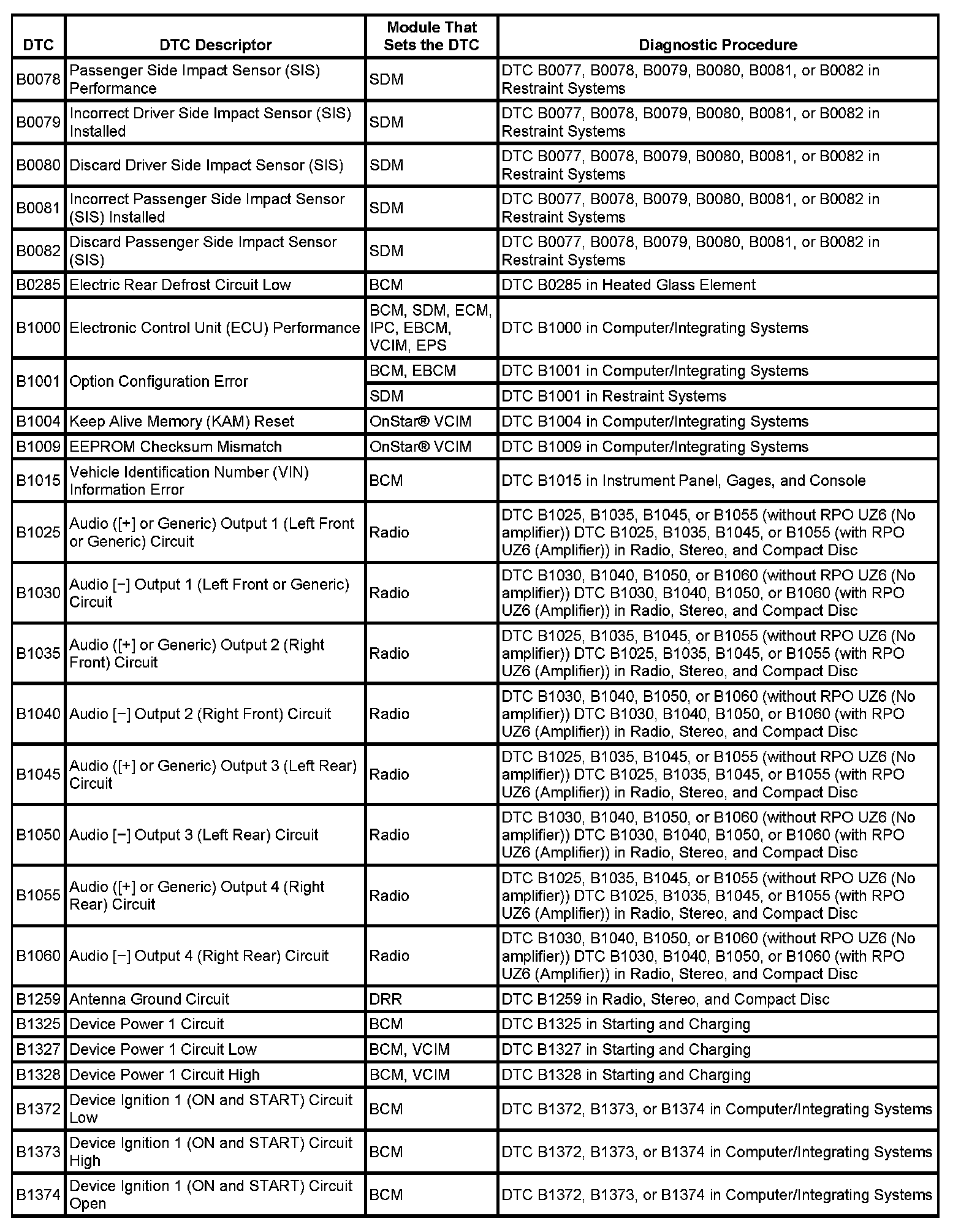 | DTC | DTC Descriptor | Module That Sets the DTC | Diagnostic Procedure |
|---|---|---|---|
| B0078 | Passenger Side Impact Sensor (SIS) Performance | SDM | DTC B0077, B0078, B0079, B0080, B0081, or B0082 in Restraint Systems |
| B0079 | Incorrect Driver Side Impact Sensor (SIS) Installed | SDM | DTC B0077, B0078, B0079, B0080, B0081, or B0082 in Restraint Systems |
| B0080 | Discard Driver Side Impact Sensor (SIS) | SDM | DTC B0077, B0078, B0079, B0080, B0081, or B0082 in Restraint Systems |
| B0081 | Incorrect Passenger Side Impact Sensor (SIS) Installed | SDM | DTC B0077, B0078, B0079, B0080, B0081, or B0082 in Restraint Systems |
| B0082 | Discard Passenger Side Impact Sensor (SIS) | SDM | DTC B0077, B0078, B0079, B0080, B0081, or B0082 in Restraint Systems |
| B0285 | Electric Rear Defrost Circuit Low | BCM | DTC B0285 in Heated Glass Element |
| B1000 | Electronic Control Unit (ECU) Performance | BCM, SDM, ECM, IPC, EBCM, VCIM, EPS | DTC B1000 in Computer/Integrating Systems |
| B1001 | Option Configuration Error | BCM, EBCM | DTC B1001 in Computer/Integrating Systems |
| | | SDM | DTC B1001 in Restraint Systems |
| B1004 | Keep Alive Memory (KAM) Reset | OnStar® VCIM | DTC B1004 in Computer/Integrating Systems |
| B1009 | EEPROM Checksum Mismatch | OnStar® VCIM | DTC B1009 in Computer/Integrating Systems |
| B1015 | Vehicle Identification Number (VIN) Information Error | BCM | DTC B1015 in Instrument Panel, Gages, and Console |
| B1025 | Audio ([+] or Generic) Output 1 (Left Front or Generic) Circuit | Radio | DTC B1025, B1035, B1045, or B1055 (without RPO UZ6 (No amplifier)) DTC B1025, B1035, B1045, or B1055 (with RPO UZ6 (Amplifier)) in Radio, Stereo, and Compact Disc |
| B1030 | Audio [−] Output 1 (Left Front or Generic) Circuit | Radio | DTC B1030, B1040, B1050, or B1060 (without RPO UZ6 (No amplifier)) DTC B1030, B1040, B1050, or B1060 (with RPO UZ6 (Amplifier)) in Radio, Stereo, and Compact Disc |
| B1035 | Audio ([+] or Generic) Output 2 (Right Front) Circuit | Radio | DTC B1025, B1035, B1045, or B1055 (without RPO UZ6 (No amplifier)) DTC B1025, B1035, B1045, or B1055 (with RPO UZ6 (Amplifier)) in Radio, Stereo, and Compact Disc |
| B1040 | Audio [−] Output 2 (Right Front) Circuit | Radio | DTC B1030, B1040, B1050, or B1060 (without RPO UZ6 (No amplifier)) DTC B1030, B1040, B1050, or B1060 (with RPO UZ6 (Amplifier)) in Radio, Stereo, and Compact Disc |
| B1045 | Audio ([+] or Generic) Output 3 (Left Rear) Circuit | Radio | DTC B1025, B1035, B1045, or B1055 (without RPO UZ6 (No amplifier)) DTC B1025, B1035, B1045, or B1055 (with RPO UZ6 (Amplifier)) in Radio, Stereo, and Compact Disc |
| B1050 | Audio [−] Output 3 (Left Rear) Circuit | Radio | DTC B1030, B1040, B1050, or B1060 (without RPO UZ6 (No amplifier)) DTC B1030, B1040, B1050, or B1060 (with RPO UZ6 (Amplifier)) in Radio, Stereo, and Compact Disc |
| B1055 | Audio ([+] or Generic) Output 4 (Right Rear) Circuit | Radio | DTC B1025, B1035, B1045, or B1055 (without RPO UZ6 (No amplifier)) DTC B1025, B1035, B1045, or B1055 (with RPO UZ6 (Amplifier)) in Radio, Stereo, and Compact Disc |
| B1060 | Audio [−] Output 4 (Right Rear) Circuit | Radio | DTC B1030, B1040, B1050, or B1060 (without RPO UZ6 (No amplifier)) DTC B1030, B1040, B1050, or B1060 (with RPO UZ6 (Amplifier)) in Radio, Stereo, and Compact Disc |
| B1259 | Antenna Ground Circuit | DRR | DTC B1259 in Radio, Stereo, and Compact Disc |
| B1325 | Device Power 1 Circuit | BCM | DTC B1325 in Starting and Charging |
| B1327 | Device Power 1 Circuit Low | BCM, VCIM | DTC B1327 in Starting and Charging |
| B1328 | Device Power 1 Circuit High | BCM, VCIM | DTC B1328 in Starting and Charging |
| B1372 | Device Ignition 1 (ON and START) Circuit Low | BCM | DTC B1372, B1373, or B1374 in Computer/Integrating Systems |
| B1373 | Device Ignition 1 (ON and START) Circuit High | BCM | DTC B1372, B1373, or B1374 in Computer/Integrating Systems |
| B1374 | Device Ignition 1 (ON and START) Circuit Open | BCM | DTC B1372, B1373, or B1374 in Computer/Integrating Systems |